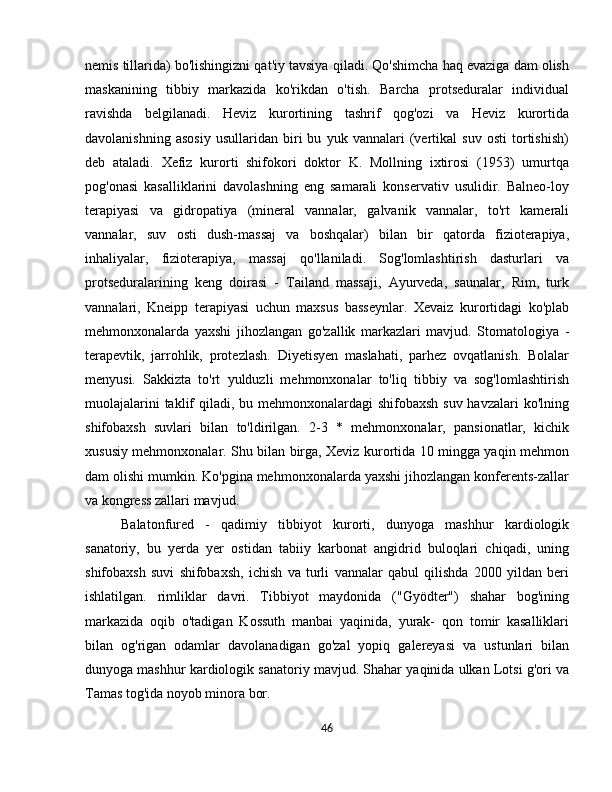 nemis tillarida) bo'lishingizni qat'iy tavsiya qiladi. Qo'shimcha haq evaziga dam olish maskanining tibbiy markazida ko'rikdan o'tish. Barcha protseduralar individual ravishda belgilanadi. Heviz kurortining tashrif qog'ozi va Heviz kurortida davolanishning asosiy usullaridan biri bu yuk vannalari (vertikal suv osti tortishish) deb ataladi. Xefiz kurorti shifokori doktor K. Mollning ixtirosi (1953) umurtqa pog'onasi kasalliklarini davolashning eng samarali konservativ usulidir. Balneo-loy terapiyasi va gidropatiya (mineral vannalar, galvanik vannalar, to'rt kamerali vannalar, suv osti dush-massaj va boshqalar) bilan bir qatorda fizioterapiya, inhaliyalar, fizioterapiya, massaj qo'llaniladi. Sog'lomlashtirish dasturlari va protseduralarining keng doirasi - Tailand massaji, Ayurveda, saunalar, Rim, turk vannalari, Kneipp terapiyasi uchun maxsus basseynlar. Xevaiz kurortidagi ko'plab mehmonxonalarda yaxshi jihozlangan go'zallik markazlari mavjud. Stomatologiya - terapevtik, jarrohlik, protezlash. Diyetisyen maslahati, parhez ovqatlanish. Bolalar menyusi. Sakkizta to'rt yulduzli mehmonxonalar to'liq tibbiy va sog'lomlashtirish muolajalarini taklif qiladi, bu mehmonxonalardagi shifobaxsh suv havzalari ko'lning shifobaxsh suvlari bilan to'ldirilgan. 2-3 * mehmonxonalar, pansionatlar, kichik xususiy mehmonxonalar. Shu bilan birga, Xeviz kurortida 10 mingga yaqin mehmon dam olishi mumkin. Ko'pgina mehmonxonalarda yaxshi jihozlangan konferents-zallar va kongress zallari mavjud.

Balatonfured - qadimiy tibbiyot kurorti, dunyoga mashhur kardiologik sanatoriy, bu yerda yer ostidan tabiiy karbonat angidrid buloqlari chiqadi, uning shifobaxsh suvi shifobaxsh, ichish va turli vannalar qabul qilishda 2000 yildan beri ishlatilgan. rimliklar davri. Tibbiyot maydonida ("Gyödter") shahar bog'ining markazida oqib o'tadigan Kossuth manbai yaqinida, yurak- qon tomir kasalliklari bilan og'rigan odamlar davolanadigan go'zal yopiq galereyasi va ustunlari bilan dunyoga mashhur kardiologik sanatoriy mavjud. Shahar yaqinida ulkan Lotsi g'ori va Tamas tog'ida noyob minora bor.

46